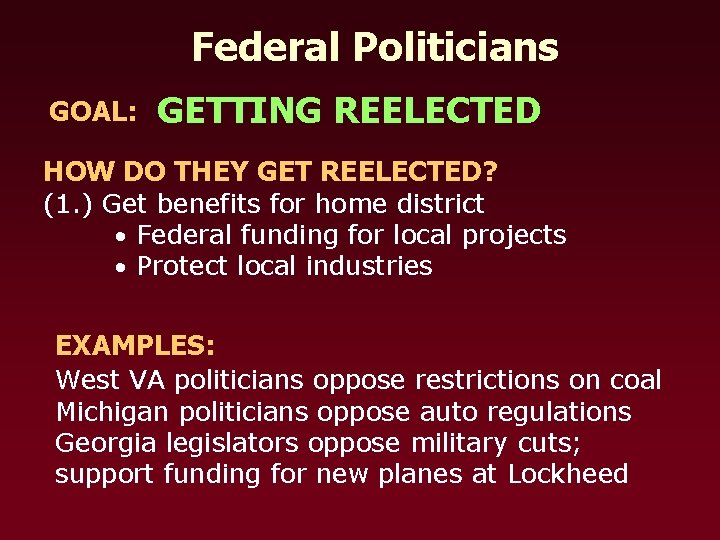 Federal Politicians

GOAL: GETTING REELECTED

HOW DO THEY GET REELECTED?
(1.) Get benefits for home district
• Federal funding for local projects
• Protect local industries

EXAMPLES:
West VA politicians oppose restrictions on coal
Michigan politicians oppose auto regulations
Georgia legislators oppose military cuts; support funding for new planes at Lockheed